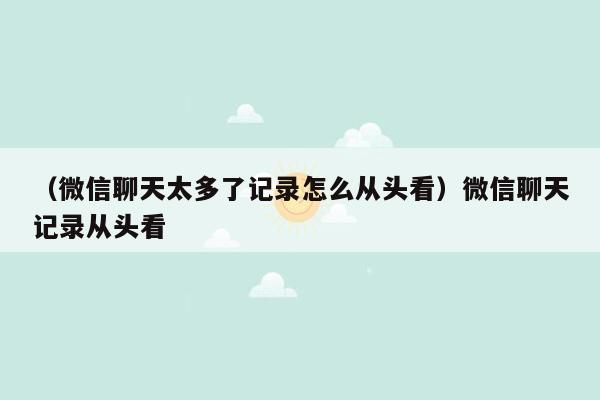 （微信聊天太多了记录怎么从头看）微信聊天记录从头看